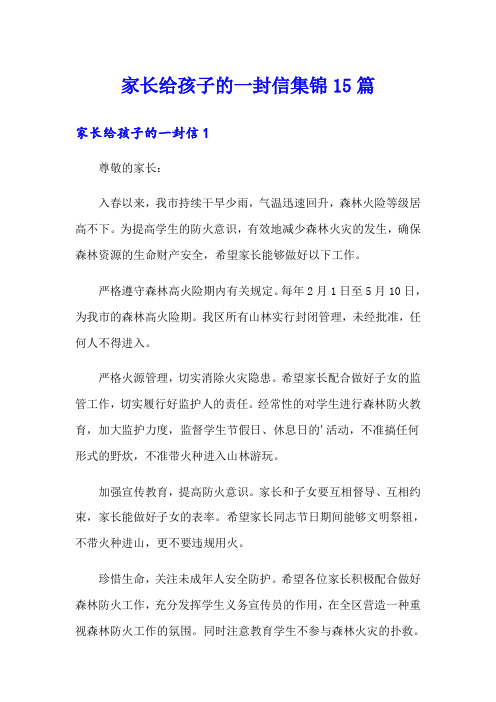 家长给孩子的一封信集锦15篇

家长给孩子的一封信1

尊敬的家长：

入春以来，我市持续干旱少雨，气温迅速回升，森林火险等级居高不下。为提高学生的防火意识，有效地减少森林火灾的发生，确保森林资源的生命财产安全，希望家长能够做好以下工作。

严格遵守森林高火险期内有关规定。每年2月1日至5月10日，为我市的森林高火险期。我区所有山林实行封闭管理，未经批准，任何人不得进入。

严格火源管理，切实消除火灾隐患。希望家长配合做好子女的监管工作，切实履行好监护人的责任。经常性的对学生进行森林防火教育，加大监护力度，监督学生节假日、休息日的'活动，不准搞任何形式的野炊，不准带火种进入山林游玩。

加强宣传教育，提高防火意识。家长和子女要互相督导、互相约束，家长能做好子女的表率。希望家长同志节日期间能够文明祭祖，不带火种进山，更不要违规用火。

珍惜生命，关注未成年人安全防护。希望各位家长积极配合做好森林防火工作，充分发挥学生义务宣传员的作用，在全区营造一种重视森林防火工作的氛围。同时注意教育学生不参与森林火灾的扑救。